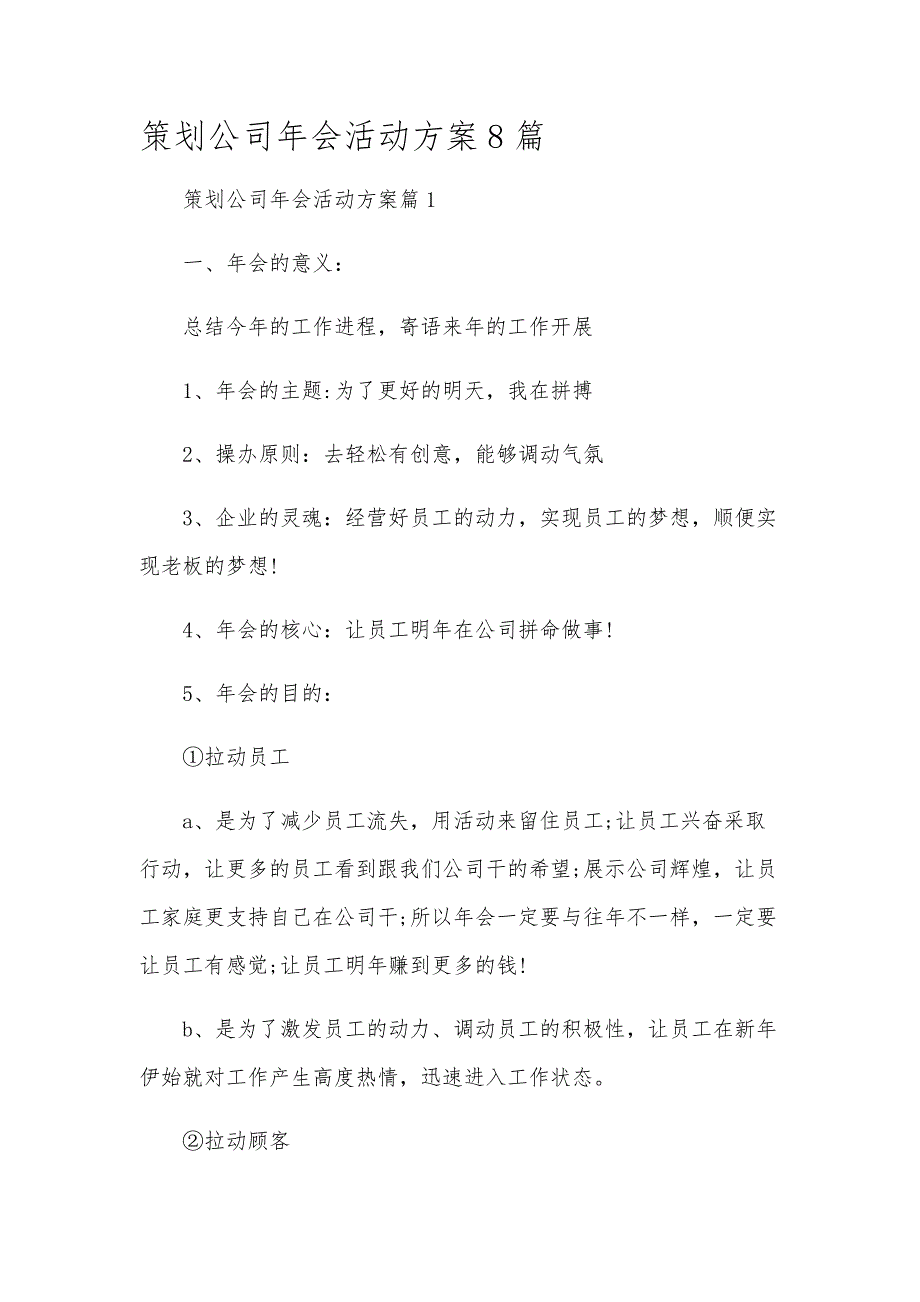 策划公司年会活动方案8篇

策划公司年会活动方案篇1

一、年会的意义：

总结今年的工作进程，寄语来年的工作开展

1、年会的主题:为了更好的明天，我在拼搏

2、操办原则：去轻松有创意，能够调动气氛

3、企业的灵魂：经营好员工的动力，实现员工的梦想，顺便实现老板的梦想!

4、年会的核心：让员工明年在公司拼命做事!

5、年会的目的：

①拉动员工

a、是为了减少员工流失，用活动来留住员工;让员工兴奋采取行动，让更多的员工看到跟我们公司干的希望;展示公司辉煌，让员工家庭更支持自己在公司干;所以年会一定要与往年不一样，一定要让员工有感觉;让员工明年赚到更多的钱!

b、是为了激发员工的动力、调动员工的积极性，让员工在新年伊始就对工作产生高度热情，迅速进入工作状态。

②拉动顾客